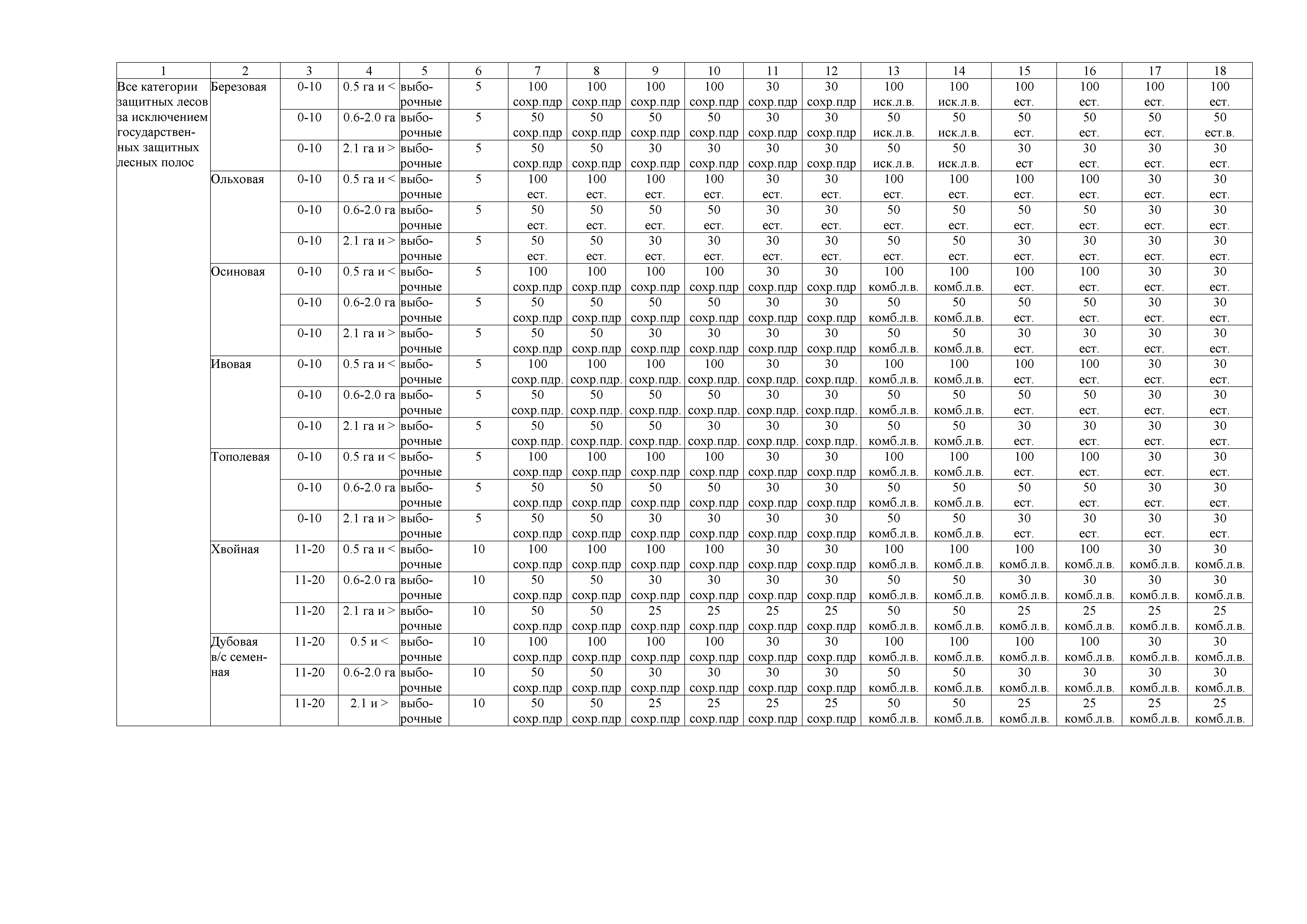 | 1 | 2 | 3 | 4 | 5 | 6 | 7 | 8 | 9 | 10 | 11 | 12 | 13 | 14 | 15 | 16 | 17 | 18 |
|---|---|---|---|---|---|---|---|---|---|---|---|---|---|---|---|---|---|
| Все категории защитных лесов за исключением государственных защитных лесных полос | Березовая | 0-10 | 0.5 га и < | выборочные | 5 | 100 сохр.пдр | 100 сохр.пдр | 100 сохр.пдр | 100 сохр.пдр | 30 сохр.пдр | 30 сохр.пдр | 100 иск.л.в. | 100 иск.л.в. | 100 ест. | 100 ест. | 100 ест. | 100 ест. |
| | | 0-10 | 0.6-2.0 га | выборочные | 5 | 50 сохр.пдр | 50 сохр.пдр | 50 сохр.пдр | 50 сохр.пдр | 30 сохр.пдр | 30 сохр.пдр | 50 иск.л.в. | 50 иск.л.в. | 50 ест. | 50 ест. | 50 ест. | 50 ест.в. |
| | | 0-10 | 2.1 га и > | выборочные | 5 | 50 сохр.пдр | 50 сохр.пдр | 30 сохр.пдр | 30 сохр.пдр | 30 сохр.пдр | 30 сохр.пдр | 50 иск.л.в. | 50 иск.л.в. | 30 ест | 30 ест. | 30 ест. | 30 ест. |
| | Ольховая | 0-10 | 0.5 га и < | выборочные | 5 | 100 ест. | 100 ест. | 100 ест. | 100 ест. | 30 ест. | 30 ест. | 100 ест. | 100 ест. | 100 ест. | 100 ест. | 30 ест. | 30 ест. |
| | | 0-10 | 0.6-2.0 га | выборочные | 5 | 50 ест. | 50 ест. | 50 ест. | 50 ест. | 30 ест. | 30 ест. | 50 ест. | 50 ест. | 50 ест. | 50 ест. | 30 ест. | 30 ест. |
| | | 0-10 | 2.1 га и > | выборочные | 5 | 50 ест. | 50 ест. | 30 ест. | 30 ест. | 30 ест. | 30 ест. | 50 ест. | 50 ест. | 30 ест. | 30 ест. | 30 ест. | 30 ест. |
| | Осиновая | 0-10 | 0.5 га и < | выборочные | 5 | 100 сохр.пдр | 100 сохр.пдр | 100 сохр.пдр | 100 сохр.пдр | 30 сохр.пдр | 30 сохр.пдр | 100 комб.л.в. | 100 комб.л.в. | 100 ест. | 100 ест. | 30 ест. | 30 ест. |
| | | 0-10 | 0.6-2.0 га | выборочные | 5 | 50 сохр.пдр | 50 сохр.пдр | 50 сохр.пдр | 50 сохр.пдр | 30 сохр.пдр | 30 сохр.пдр | 50 комб.л.в. | 50 комб.л.в. | 50 ест. | 50 ест. | 30 ест. | 30 ест. |
| | | 0-10 | 2.1 га и > | выборочные | 5 | 50 сохр.пдр | 50 сохр.пдр | 30 сохр.пдр | 30 сохр.пдр | 30 сохр.пдр | 30 сохр.пдр | 50 комб.л.в. | 50 комб.л.в. | 30 ест. | 30 ест. | 30 ест. | 30 ест. |
| | Ивовая | 0-10 | 0.5 га и < | выборочные | 5 | 100 сохр.пдр. | 100 сохр.пдр. | 100 сохр.пдр. | 100 сохр.пдр. | 30 сохр.пдр. | 30 сохр.пдр. | 100 комб.л.в. | 100 комб.л.в. | 100 ест. | 100 ест. | 30 ест. | 30 ест. |
| | | 0-10 | 0.6-2.0 га | выборочные | 5 | 50 сохр.пдр. | 50 сохр.пдр. | 50 сохр.пдр. | 50 сохр.пдр. | 30 сохр.пдр. | 30 сохр.пдр. | 50 комб.л.в. | 50 комб.л.в. | 50 ест. | 50 ест. | 30 ест. | 30 ест. |
| | | 0-10 | 2.1 га и > | выборочные | 5 | 50 сохр.пдр. | 50 сохр.пдр. | 50 сохр.пдр. | 30 сохр.пдр. | 30 сохр.пдр. | 30 сохр.пдр. | 50 комб.л.в. | 50 комб.л.в. | 30 ест. | 30 ест. | 30 ест. | 30 ест. |
| | Тополевая | 0-10 | 0.5 га и < | выборочные | 5 | 100 сохр.пдр | 100 сохр.пдр | 100 сохр.пдр | 100 сохр.пдр | 30 сохр.пдр | 30 сохр.пдр | 100 комб.л.в. | 100 комб.л.в. | 100 ест. | 100 ест. | 30 ест. | 30 ест. |
| | | 0-10 | 0.6-2.0 га | выборочные | 5 | 50 сохр.пдр | 50 сохр.пдр | 50 сохр.пдр | 50 сохр.пдр | 30 сохр.пдр | 30 сохр.пдр | 50 комб.л.в. | 50 комб.л.в. | 50 ест. | 50 ест. | 30 ест. | 30 ест. |
| | | 0-10 | 2.1 га и > | выборочные | 5 | 50 сохр.пдр | 50 сохр.пдр | 30 сохр.пдр | 30 сохр.пдр | 30 сохр.пдр | 30 сохр.пдр | 50 комб.л.в. | 50 комб.л.в. | 30 ест. | 30 ест. | 30 ест. | 30 ест. |
| | Хвойная | 11-20 | 0.5 га и < | выборочные | 10 | 100 сохр.пдр | 100 сохр.пдр | 100 сохр.пдр | 100 сохр.пдр | 30 сохр.пдр | 30 сохр.пдр | 100 комб.л.в. | 100 комб.л.в. | 100 комб.л.в. | 100 комб.л.в. | 30 комб.л.в. | 30 комб.л.в. |
| | | 11-20 | 0.6-2.0 га | выборочные | 10 | 50 сохр.пдр | 50 сохр.пдр | 30 сохр.пдр | 30 сохр.пдр | 30 сохр.пдр | 30 сохр.пдр | 50 комб.л.в. | 50 комб.л.в. | 30 комб.л.в. | 30 комб.л.в. | 30 комб.л.в. | 30 комб.л.в. |
| | | 11-20 | 2.1 га и > | выборочные | 10 | 50 сохр.пдр | 50 сохр.пдр | 25 сохр.пдр | 25 сохр.пдр | 25 сохр.пдр | 25 сохр.пдр | 50 комб.л.в. | 50 комб.л.в. | 25 комб.л.в. | 25 комб.л.в. | 25 комб.л.в. | 25 комб.л.в. |
| | Дубовая в/с семенная | 11-20 | 0.5 и < | выборочные | 10 | 100 сохр.пдр | 100 сохр.пдр | 100 сохр.пдр | 100 сохр.пдр | 30 сохр.пдр | 30 сохр.пдр | 100 комб.л.в. | 100 комб.л.в. | 100 комб.л.в. | 100 комб.л.в. | 30 комб.л.в. | 30 комб.л.в. |
| | | 11-20 | 0.6-2.0 га | выборочные | 10 | 50 сохр.пдр | 50 сохр.пдр | 30 сохр.пдр | 30 сохр.пдр | 30 сохр.пдр | 30 сохр.пдр | 50 комб.л.в. | 50 комб.л.в. | 30 комб.л.в. | 30 комб.л.в. | 30 комб.л.в. | 30 комб.л.в. |
| | | 11-20 | 2.1 и > | выборочные | 10 | 50 сохр.пдр | 50 сохр.пдр | 25 сохр.пдр | 25 сохр.пдр | 25 сохр.пдр | 25 сохр.пдр | 50 комб.л.в. | 50 комб.л.в. | 25 комб.л.в. | 25 комб.л.в. | 25 комб.л.в. | 25 комб.л.в. |